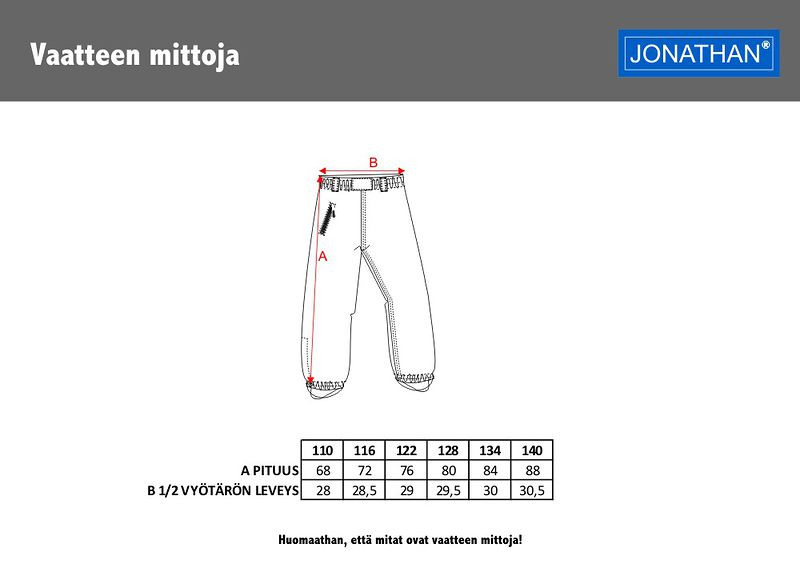 Vaatteen mittoja

JONATHAN®

B

A

|  | 110 | 116 | 122 | 128 | 134 | 140 |
|---|---|---|---|---|---|---|
| A PITUUS | 68 | 72 | 76 | 80 | 84 | 88 |
| B 1/2 VYÖTÄRÖN LEVEYS | 28 | 28,5 | 29 | 29,5 | 30 | 30,5 |

Huomaathan, että mitat ovat vaatteen mittoja!